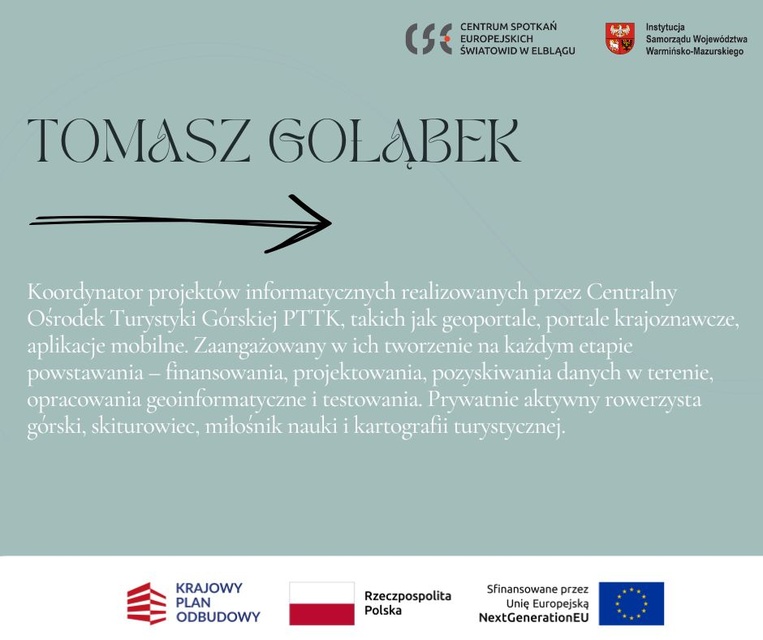 CSE CENTRUM SPOTKAŃ EUROPEJSKICH ŚWIATOWID W ELBLĄGU

Instytucja Samorządu Województwa Warmińsko-Mazurskiego

TOMASZ GOŁĄBEK

Koordynator projektów informatycznych realizowanych przez Centralny Ośrodek Turystyki Górskiej PTTK, takich jak geoportale, portale krajoznawcze, aplikacje mobilne. Zaangażowany w ich tworzenie na każdym etapie powstawania – finansowania, projektowania, pozyskiwania danych w terenie, opracowania geoinformatyczne i testowania. Prywatnie aktywny rowerzysta górski, skiturowiec, miłośnik nauki i kartografii turystycznej.

KRAJOWY PLAN ODBUDOWY

Rzeczpospolita Polska

Sfinansowane przez Unię Europejską NextGenerationEU